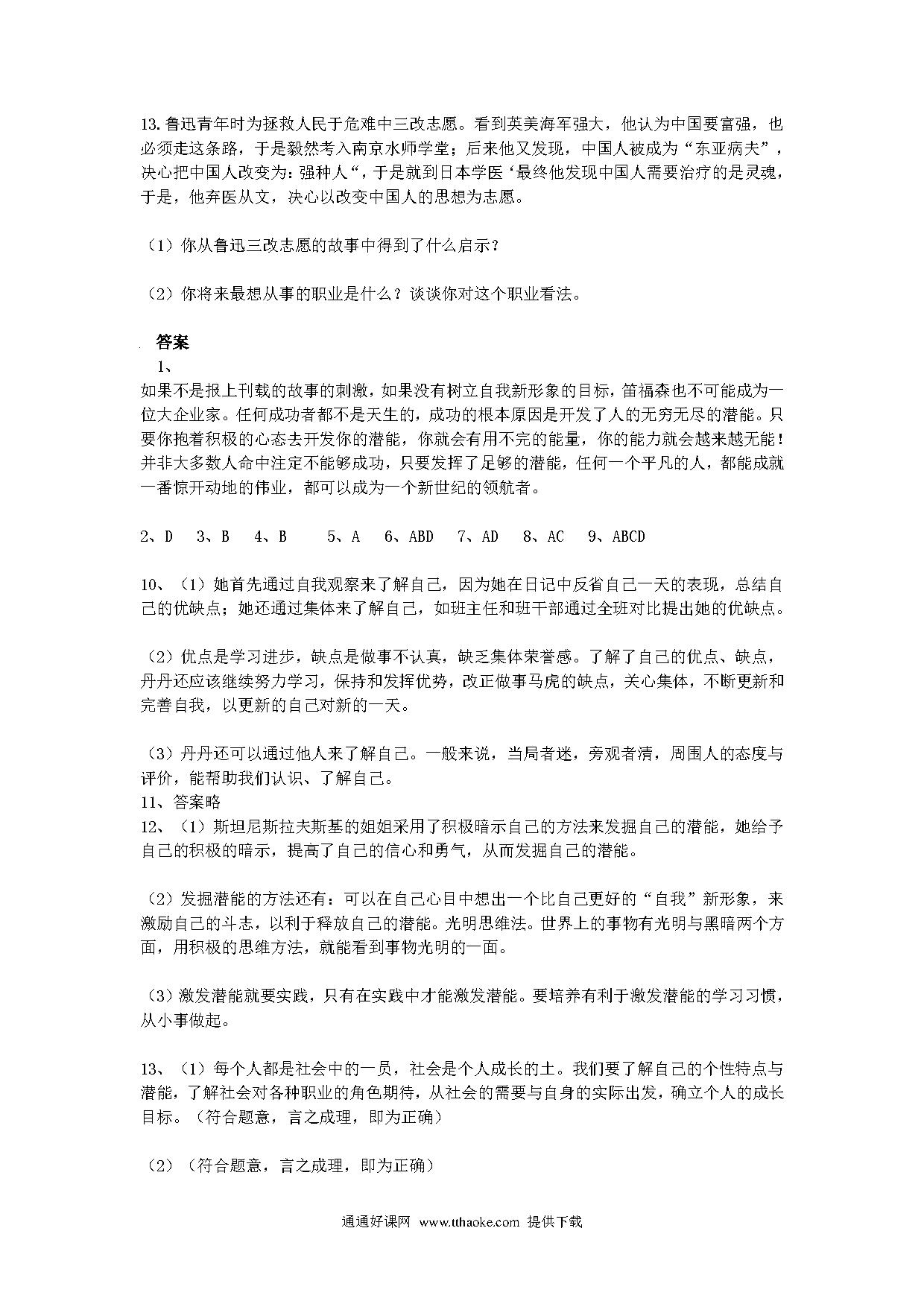 13. 鲁迅青年时为拯救人民于危难中三改志愿。看到英美海军强大，他认为中国要富强，也必须走这条路，于是毅然考入南京水师学堂；后来他又发现，中国人被成为“东亚病夫”，决心把中国人改变为：强种人“，于是就到日本学医‘最终他发现中国人需要治疗的是灵魂，于是，他弃医从文，决心以改变中国人的思想为志愿。

（1）你从鲁迅三改志愿的故事中得到了什么启示？

（2）你将来最想从事的职业是什么？谈谈你对这个职业看法。

答案

1、

如果不是报上刊载的故事的刺激，如果没有树立自我新形象的目标，笛福森也不可能成为一位大企业家。任何成功者都不是天生的，成功的根本原因是开发了人的无穷无尽的潜能。只要你抱着积极的心态去开发你的潜能，你就会有用不完的能量，你的能力就会越来越无能！并非大多数人命中注定不能够成功，只要发挥了足够的潜能，任何一个平凡的人，都能成就一番惊开动地的伟业，都可以成为一个新世纪的领航者。

2、D　3、B　4、B　5、A　6、ABD　7、AD　8、AC　9、ABCD

10、（1）她首先通过自我观察来了解自己，因为她在日记中反省自己一天的表现，总结自己的优缺点；她还通过集体来了解自己，如班主任和班干部通过全班对比提出她的优缺点。

（2）优点是学习进步，缺点是做事不认真，缺乏集体荣誉感。了解了自己的优点、缺点，丹丹还应该继续努力学习，保持和发挥优势，改正做事马虎的缺点，关心集体，不断更新和完善自我，以更新的自己对新的一天。

（3）丹丹还可以通过他人来了解自己。一般来说，当局者迷，旁观者清，周围人的态度与评价，能帮助我们认识、了解自己。

11、答案略

12、（1）斯坦尼斯拉夫斯基的姐姐采用了积极暗示自己的方法来发掘自己的潜能，她给予自己的积极的暗示，提高了自己的信心和勇气，从而发掘自己的潜能。

（2）发掘潜能的方法还有：可以在自己心目中想出一个比自己更好的“自我”新形象，来激励自己的斗志，以利于释放自己的潜能。光明思维法。世界上的事物有光明与黑暗两个方面，用积极的思维方法，就能看到事物光明的一面。

（3）激发潜能就要实践，只有在实践中才能激发潜能。要培养有利于激发潜能的学习习惯，从小事做起。

13、（1）每个人都是社会中的一员，社会是个人成长的土。我们要了解自己的个性特点与潜能，了解社会对各种职业的角色期待，从社会的需要与自身的实际出发，确立个人的成长目标。（符合题意，言之成理，即为正确）

（2）（符合题意，言之成理，即为正确）

通通好课网 www.tthaoke.com 提供下载